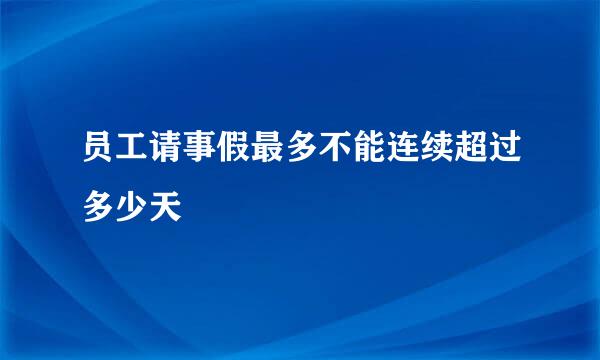 员工请事假最多不能连续超过多少天